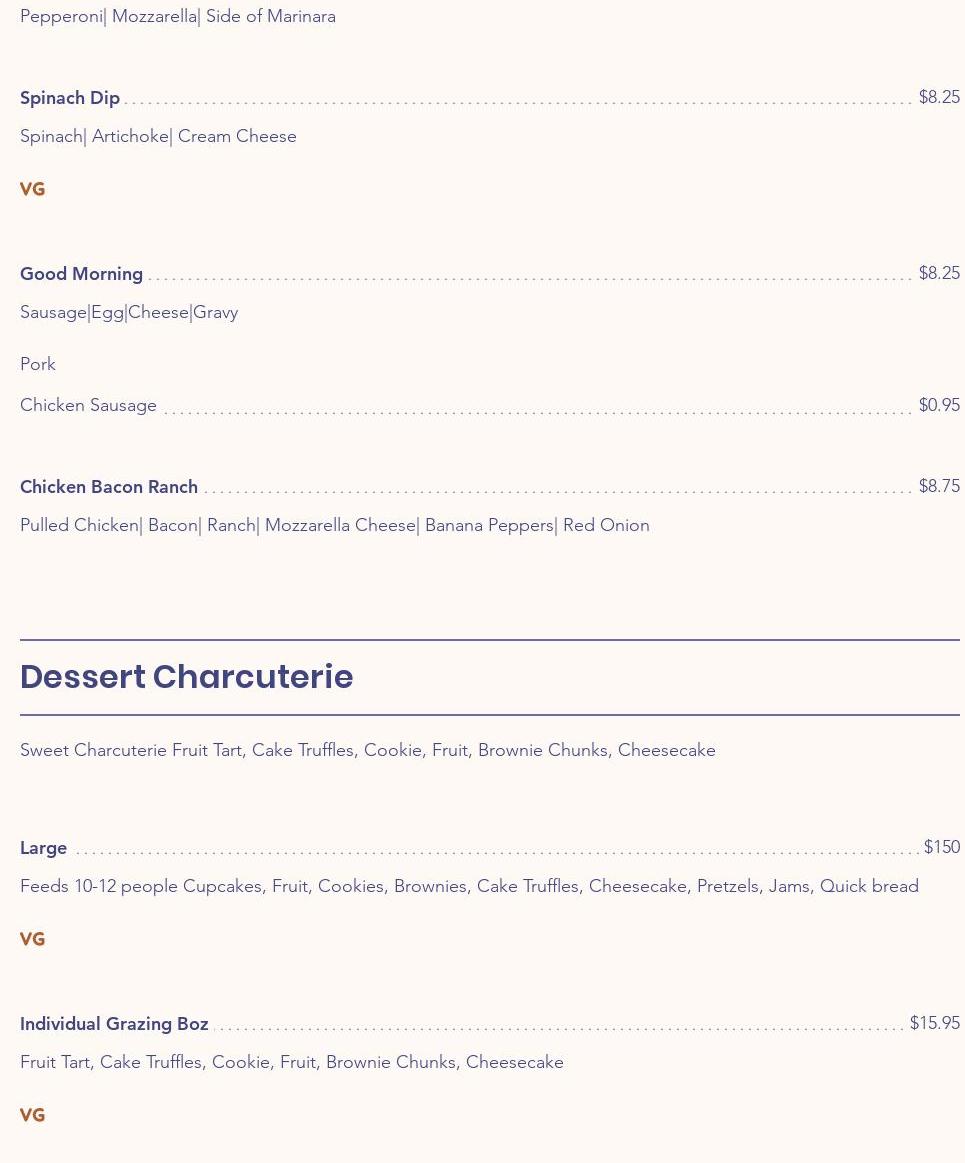 Pepperoni| Mozzarella| Side of Marinara

Spinach Dip $8.25

Spinach| Artichoke| Cream Cheese

VG

Good Morning $8.25

Sausage|Egg|Cheese|Gravy

Pork

Chicken Sausage $0.95

Chicken Bacon Ranch $8.75

Pulled Chicken| Bacon| Ranch| Mozzarella Cheese| Banana Peppers| Red Onion

Dessert Charcuterie

Sweet Charcuterie Fruit Tart, Cake Truffles, Cookie, Fruit, Brownie Chunks, Cheesecake

Large $150

Feeds 10-12 people Cupcakes, Fruit, Cookies, Brownies, Cake Truffles, Cheesecake, Pretzels, Jams, Quick bread

VG

Individual Grazing Boz $15.95

Fruit Tart, Cake Truffles, Cookie, Fruit, Brownie Chunks, Cheesecake

VG